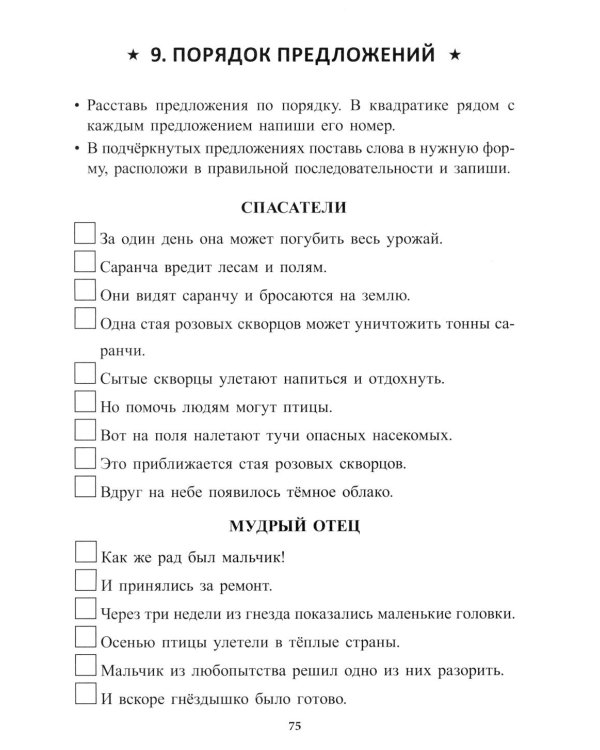 ★ 9. ПОРЯДОК ПРЕДЛОЖЕНИЙ ★

• Расставь предложения по порядку. В квадратике рядом с каждым предложением напиши его номер.
• В подчёркнутых предложениях поставь слова в нужную форму, расположи в правильной последовательности и запиши.

СПАСАТЕЛИ

☐ За один день она может погубить весь урожай.
☐ Саранча вредит лесам и полям.
☐ Они видят саранчу и бросаются на землю.
☐ Одна стая розовых скворцов может уничтожить тонны саранчи.
☐ Сытые скворцы улетают напиться и отдохнуть.
☐ Но помочь людям могут птицы.
☐ Вот на поля налетают тучи опасных насекомых.
☐ Это приближается стая розовых скворцов.
☐ Вдруг на небе появилось тёмное облако.

МУДРЫЙ ОТЕЦ

☐ Как же рад был мальчик!
☐ И принялись за ремонт.
☐ Через три недели из гнезда показались маленькие головки.
☐ Осенью птицы улетели в тёплые страны.
☐ Мальчик из любопытства решил одно из них разорить.
☐ И вскоре гнёздышко было готово.

75